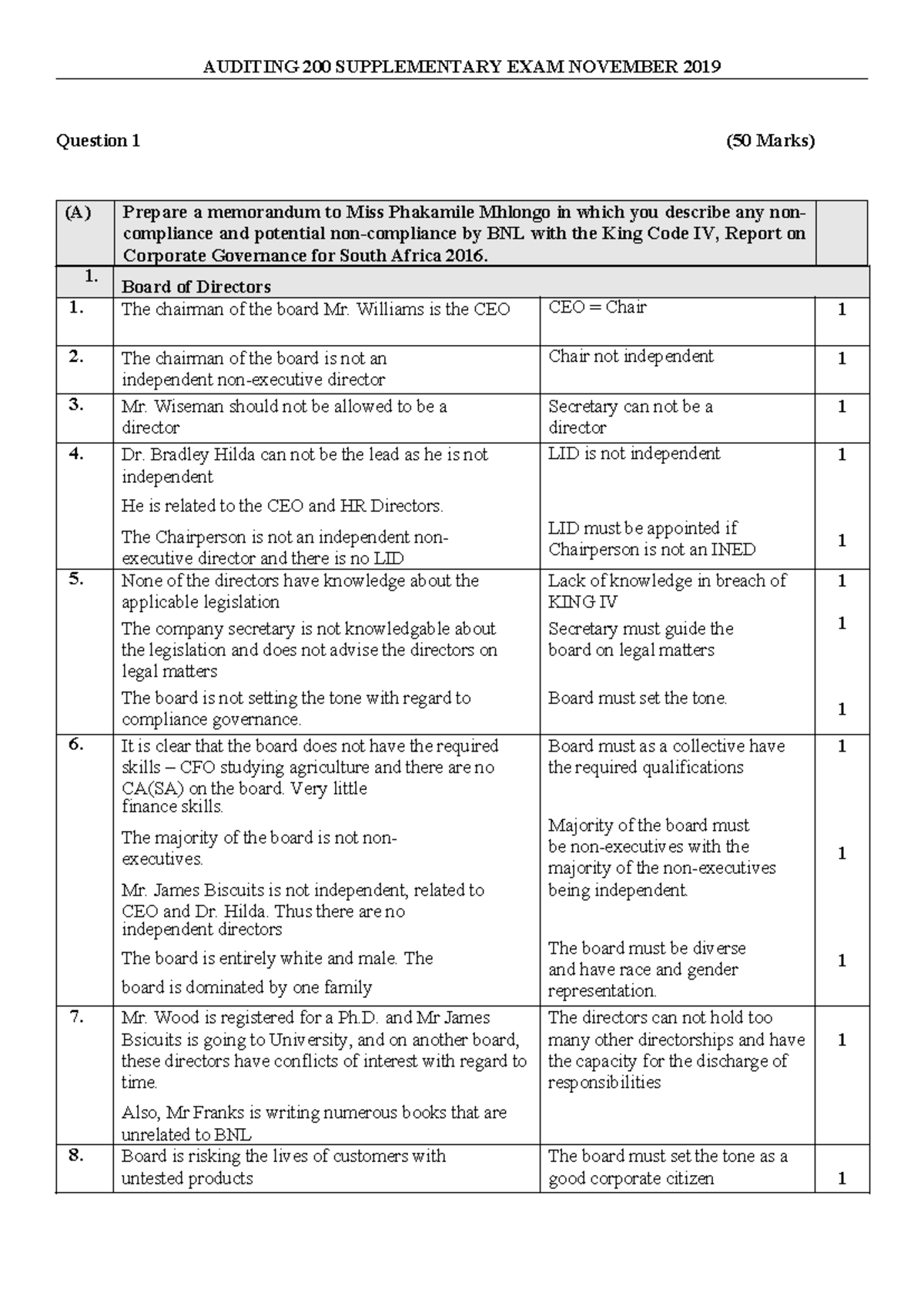 AUDITING 200 SUPPLEMENTARY EXAM NOVEMBER 2019

Question 1 (50 Marks)

| (A) | Prepare a memorandum to Miss Phakamile Mhlongo in which you describe any non-compliance and potential non-compliance by BNL with the King Code IV, Report on Corporate Governance for South Africa 2016. | | |
|---|---|---|---|
| 1. | Board of Directors | | |
| 1. | The chairman of the board Mr. Williams is the CEO | CEO = Chair | 1 |
| 2. | The chairman of the board is not an independent non-executive director | Chair not independent | 1 |
| 3. | Mr. Wiseman should not be allowed to be a director | Secretary can not be a director | 1 |
| 4. | Dr. Bradley Hilda can not be the lead as he is not independent He is related to the CEO and HR Directors. The Chairperson is not an independent non-executive director and there is no LID | LID is not independent LID must be appointed if Chairperson is not an INED | 1 1 |
| 5. | None of the directors have knowledge about the applicable legislation The company secretary is not knowledgable about the legislation and does not advise the directors on legal matters The board is not setting the tone with regard to compliance governance. | Lack of knowledge in breach of KING IV Secretary must guide the board on legal matters Board must set the tone. | 1 1 1 |
| 6. | It is clear that the board does not have the required skills – CFO studying agriculture and there are no CA(SA) on the board. Very little finance skills. The majority of the board is not non-executives. Mr. James Biscuits is not independent, related to CEO and Dr. Hilda. Thus there are no independent directors The board is entirely white and male. The board is dominated by one family | Board must as a collective have the required qualifications Majority of the board must be non-executives with the majority of the non-executives being independent. The board must be diverse and have race and gender representation. | 1 1 1 |
| 7. | Mr. Wood is registered for a Ph.D. and Mr James Bsicuits is going to University, and on another board, these directors have conflicts of interest with regard to time. Also, Mr Franks is writing numerous books that are unrelated to BNL | The directors can not hold too many other directorships and have the capacity for the discharge of responsibilities | 1 |
| 8. | Board is risking the lives of customers with untested products | The board must set the tone as a good corporate citizen | 1 |